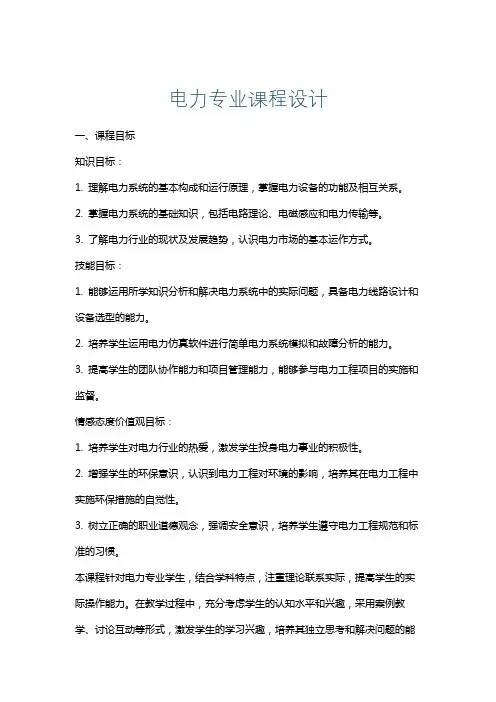 电力专业课程设计

一、课程目标

知识目标：

1. 理解电力系统的基本构成和运行原理，掌握电力设备的功能及相互关系。

2. 掌握电力系统的基础知识，包括电路理论、电磁感应和电力传输等。

3. 了解电力行业的现状及发展趋势，认识电力市场的基本运作方式。

技能目标：

1. 能够运用所学知识分析和解决电力系统中的实际问题，具备电力线路设计和设备选型的能力。

2. 培养学生运用电力仿真软件进行简单电力系统模拟和故障分析的能力。

3. 提高学生的团队协作能力和项目管理能力，能够参与电力工程项目的实施和监督。

情感态度价值观目标：

1. 培养学生对电力行业的热爱，激发学生投身电力事业的积极性。

2. 增强学生的环保意识，认识到电力工程对环境的影响，培养其在电力工程中实施环保措施的自觉性。

3. 树立正确的职业道德观念，强调安全意识，培养学生遵守电力工程规范和标准的习惯。

本课程针对电力专业学生，结合学科特点，注重理论联系实际，提高学生的实际操作能力。在教学过程中，充分考虑学生的认知水平和兴趣，采用案例教学、讨论互动等形式，激发学生的学习兴趣，培养其独立思考和解决问题的能